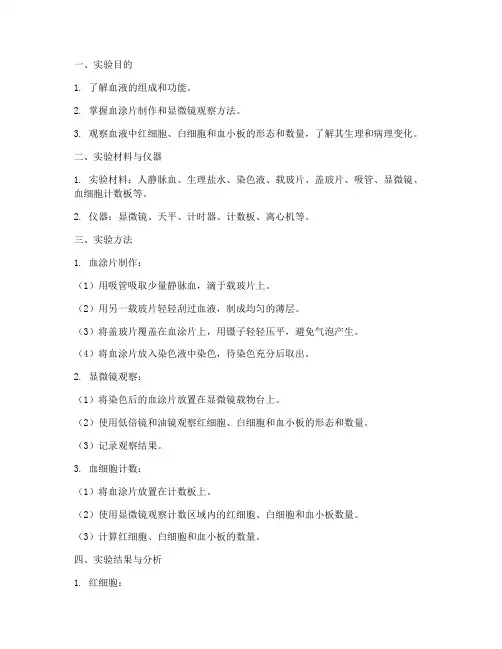 一、实验目的

1. 了解血液的组成和功能。

2. 掌握血涂片制作和显微镜观察方法。

3. 观察血液中红细胞、白细胞和血小板的形态和数量，了解其生理和病理变化。

二、实验材料与仪器

1. 实验材料：人静脉血、生理盐水、染色液、载玻片、盖玻片、吸管、显微镜、血细胞计数板等。

2. 仪器：显微镜、天平、计时器、计数板、离心机等。

三、实验方法

1. 血涂片制作：

（1）用吸管吸取少量静脉血，滴于载玻片上。

（2）用另一载玻片轻轻刮过血液，制成均匀的薄层。

（3）将盖玻片覆盖在血涂片上，用镊子轻轻压平，避免气泡产生。

（4）将血涂片放入染色液中染色，待染色充分后取出。

2. 显微镜观察：

（1）将染色后的血涂片放置在显微镜载物台上。

（2）使用低倍镜和油镜观察红细胞、白细胞和血小板的形态和数量。

（3）记录观察结果。

3. 血细胞计数：

（1）将血涂片放置在计数板上。

（2）使用显微镜观察计数区域内的红细胞、白细胞和血小板数量。

（3）计算红细胞、白细胞和血小板的数量。

四、实验结果与分析

1. 红细胞：